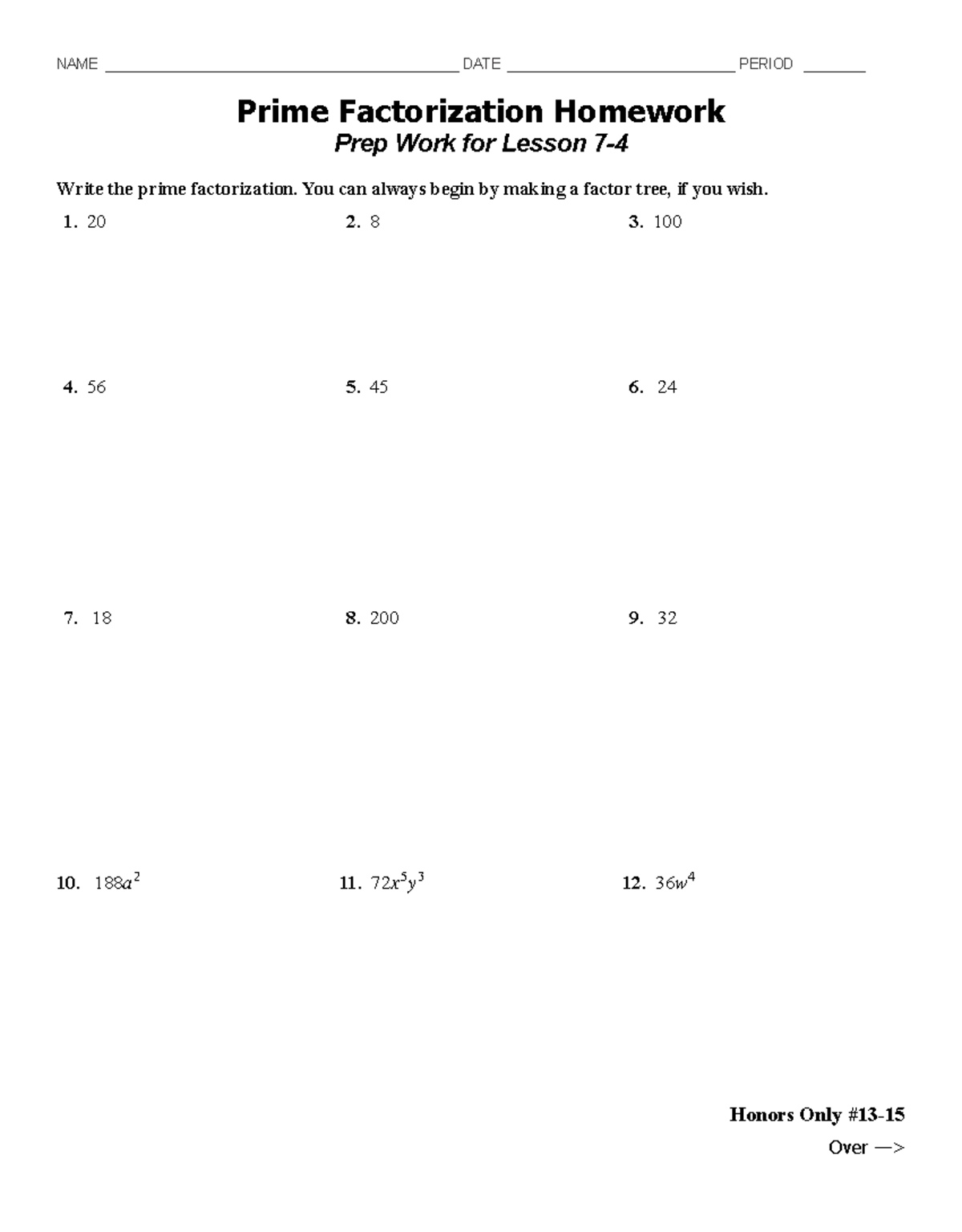 NAME ____ DATE ____ PERIOD ____

Prime Factorization Homework
Prep Work for Lesson 7-4

Write the prime factorization. You can always begin by making a factor tree, if you wish.

1. 20

2. 8

3. 100

4. 56

5. 45

6. 24

7. 18

8. 200

9. 32

10. $188a^2$

11. $72x^5y^3$

12. $36w^4$

Honors Only #13-15
Over —>